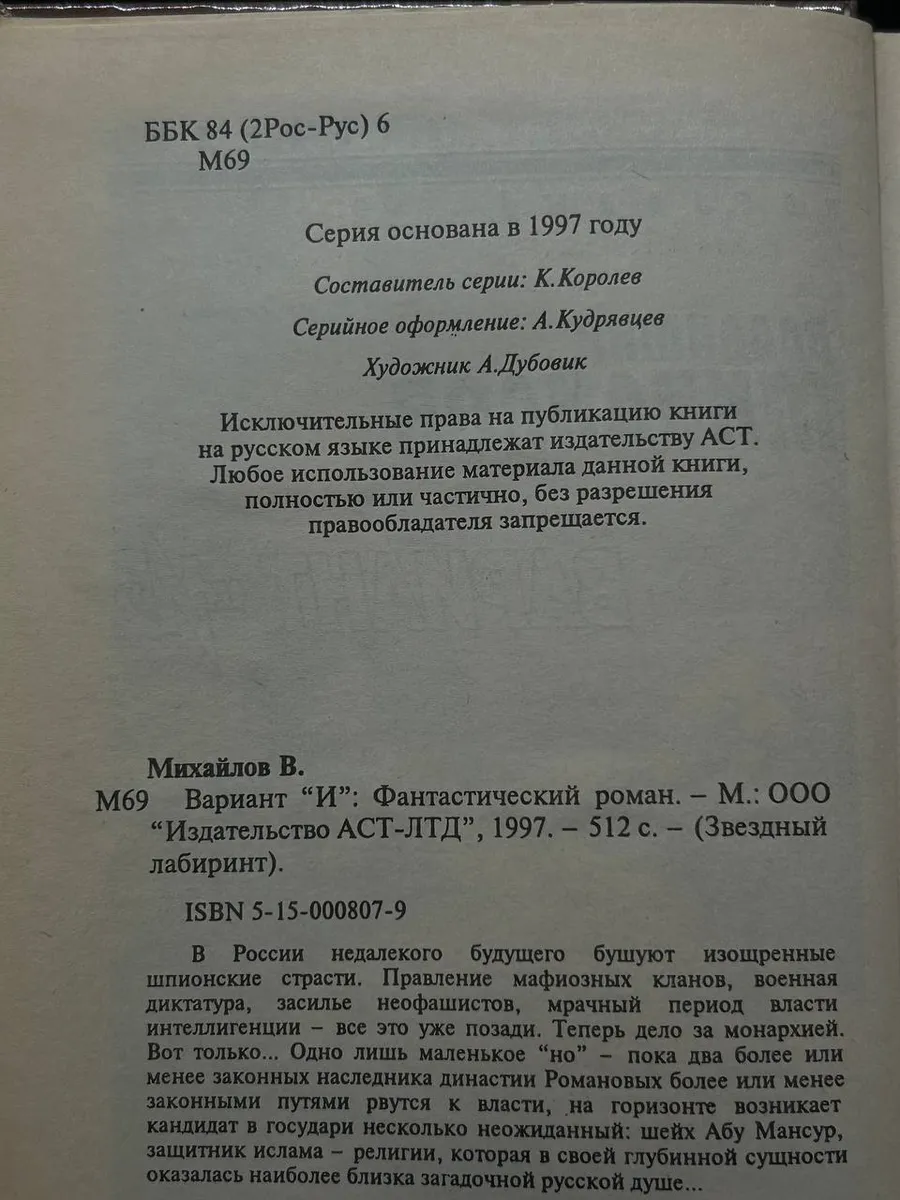 ББК 84 (2Рос-Рус) 6
М69

Серия основана в 1997 году

Составитель серии: К.Королев

Серийное оформление: А.Кудрявцев

Художник А.Дубовик

Исключительные права на публикацию книги на русском языке принадлежат издательству АСТ. Любое использование материала данной книги, полностью или частично, без разрешения правообладателя запрещается.

Михайлов В.
М69 Вариант "И": Фантастический роман. – М.: ООО "Издательство АСТ-ЛТД", 1997. – 512 с. – (Звездный лабиринт).

ISBN 5-15-000807-9

В России недалекого будущего бушуют изощренные шпионские страсти. Правление мафиозных кланов, военная диктатура, засилье неофашистов, мрачный период власти интеллигенции – все это уже позади. Теперь дело за монархией. Вот только... Одно лишь маленькое "но" – пока два более или менее законных наследника династии Романовых более или менее законными путями рвутся к власти, на горизонте возникает кандидат в государи несколько неожиданный: шейх Абу Мансур, защитник ислама – религии, которая в своей глубинной сущности оказалась наиболее близка загадочной русской душе...